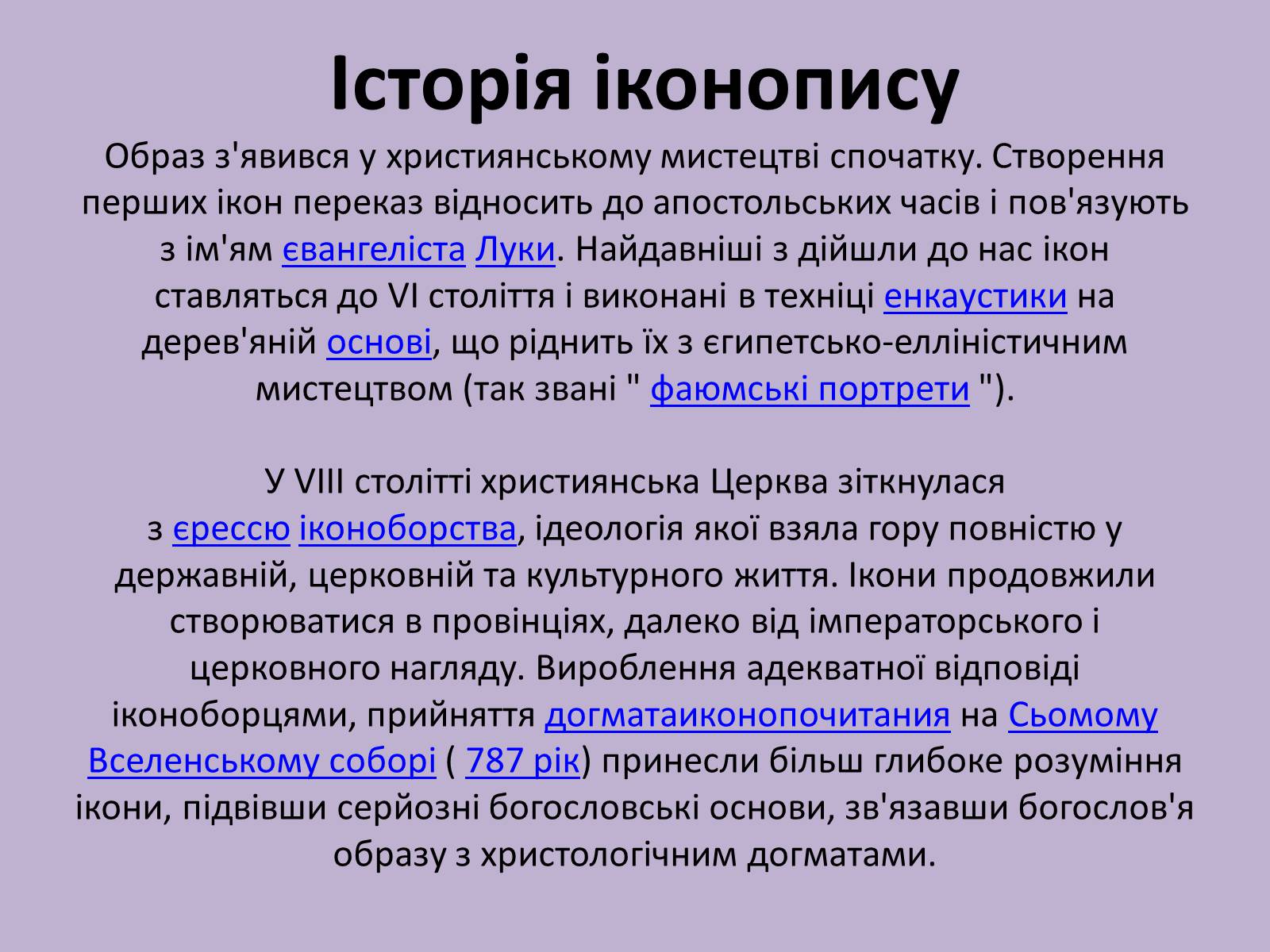 Історія іконопису

Образ з'явився у християнському мистецтві спочатку. Створення перших ікон переказ відносить до апостольських часів і пов'язують з ім'ям євангеліста Луки. Найдавніші з дійшли до нас ікон ставляться до VI століття і виконані в техніці енкаустики на дерев'яній основі, що ріднить їх з єгипетсько-елліністичним мистецтвом (так звані " фаюмські портрети ").

У VIII столітті християнська Церква зіткнулася з єрессю іконоборства, ідеологія якої взяла гору повністю у державній, церковній та культурного життя. Ікони продовжили створюватися в провінціях, далеко від імператорського і церковного нагляду. Вироблення адекватної відповіді іконоборцями, прийняття догматаиконопочитания на Сьомому Вселенському соборі ( 787 рік) принесли більш глибоке розуміння ікони, підвівши серйозні богословські основи, зв'язавши богослов'я образу з христологічним догматами.